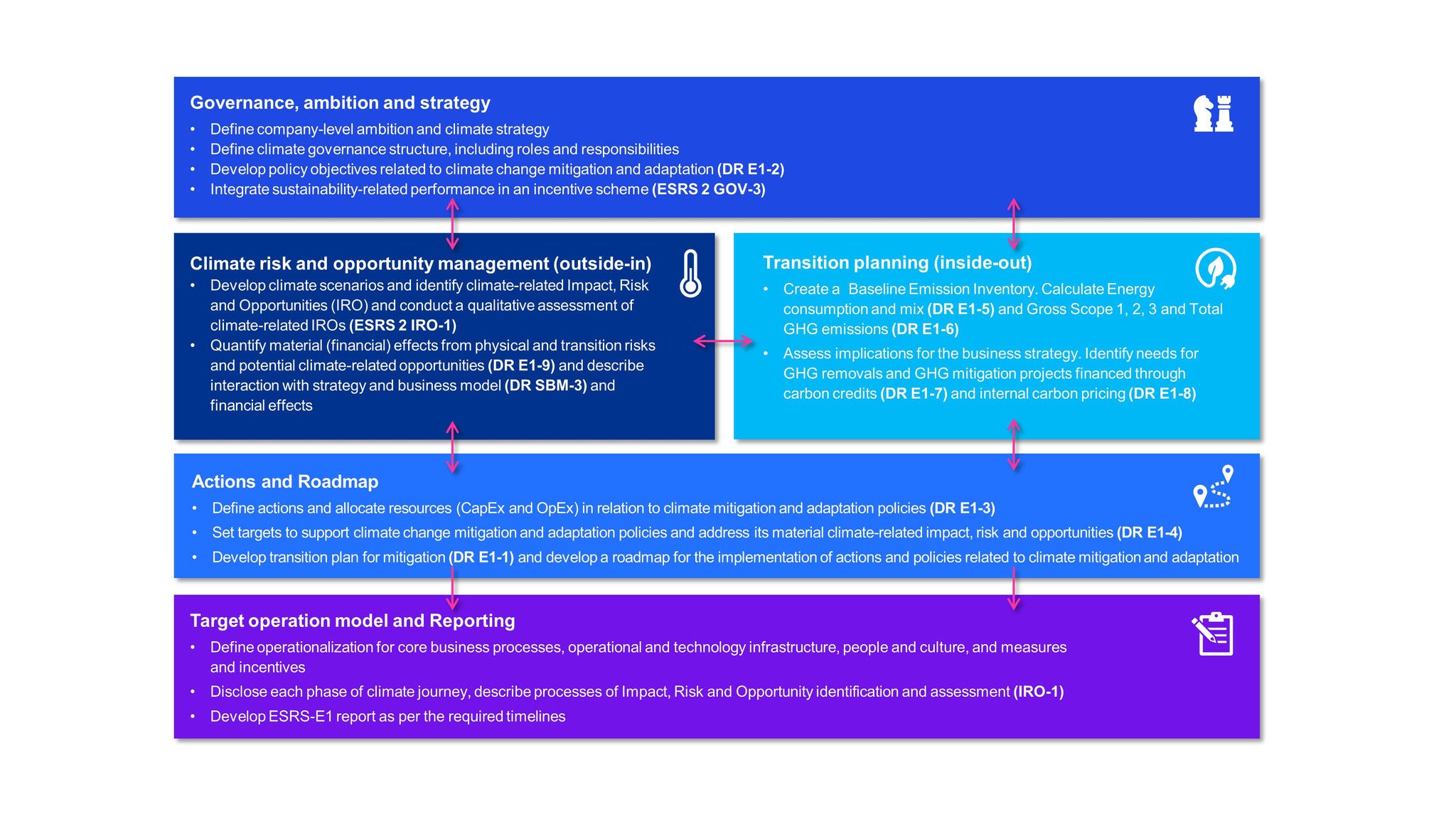 Governance, ambition and strategy

• Define company-level ambition and climate strategy
• Define climate governance structure, including roles and responsibilities
• Develop policy objectives related to climate change mitigation and adaptation (DR E1-2)
• Integrate sustainability-related performance in an incentive scheme (ESRS 2 GOV-3)

Climate risk and opportunity management (outside-in)

• Develop climate scenarios and identify climate-related Impact, Risk and Opportunities (IRO) and conduct a qualitative assessment of climate-related IROs (ESRS 2 IRO-1)
• Quantify material (financial) effects from physical and transition risks and potential climate-related opportunities (DR E1-9) and describe interaction with strategy and business model (DR SBM-3) and financial effects

Transition planning (inside-out)

• Create a Baseline Emission Inventory. Calculate Energy consumption and mix (DR E1-5) and Gross Scope 1, 2, 3 and Total GHG emissions (DR E1-6)
• Assess implications for the business strategy. Identify needs for GHG removals and GHG mitigation projects financed through carbon credits (DR E1-7) and internal carbon pricing (DR E1-8)

Actions and Roadmap

• Define actions and allocate resources (CapEx and OpEx) in relation to climate mitigation and adaptation policies (DR E1-3)
• Set targets to support climate change mitigation and adaptation policies and address its material climate-related impact, risk and opportunities (DR E1-4)
• Develop transition plan for mitigation (DR E1-1) and develop a roadmap for the implementation of actions and policies related to climate mitigation and adaptation

Target operation model and Reporting

• Define operationalization for core business processes, operational and technology infrastructure, people and culture, and measures and incentives
• Disclose each phase of climate journey, describe processes of Impact, Risk and Opportunity identification and assessment (IRO-1)
• Develop ESRS-E1 report as per the required timelines